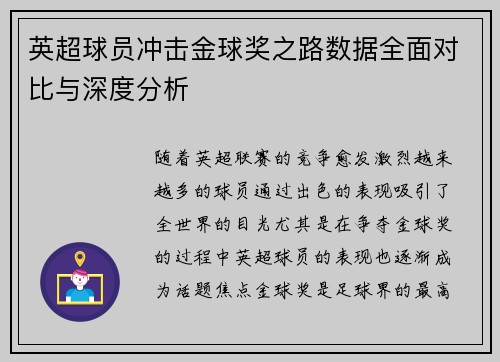 英超球员冲击金球奖之路数据全面对比与深度分析

随着英超联赛的竞争愈发激烈越来越多的球员通过出色的表现吸引了全世界的目光尤其是在争夺金球奖的过程中英超球员的表现也逐渐成为话题焦点金球奖是足球界的最高